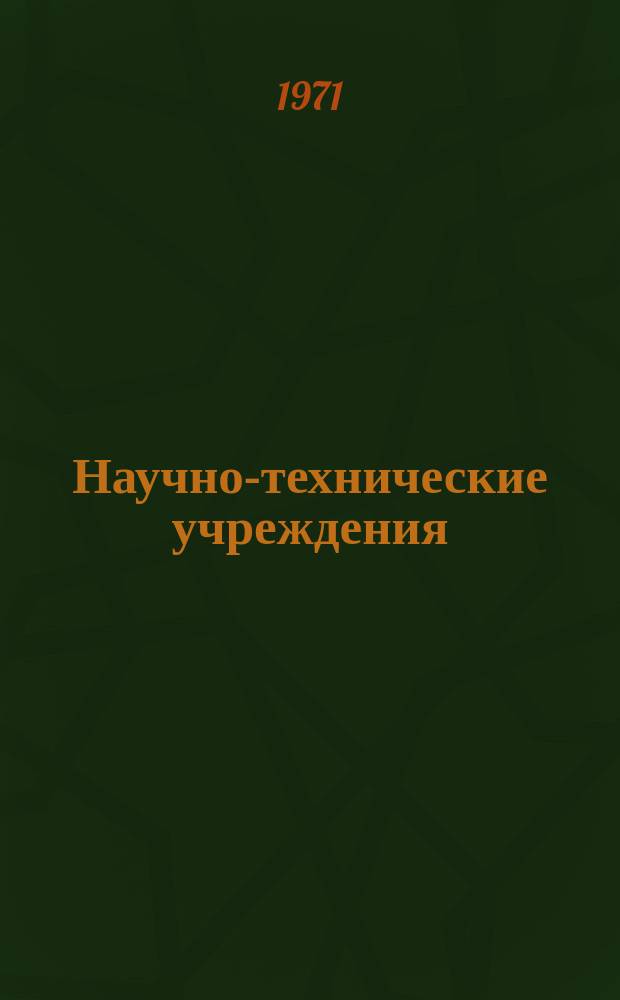 1971

Научно-технические учреждения